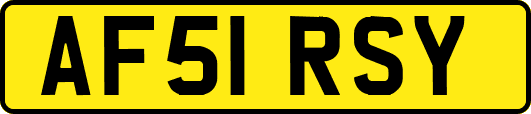 AF51 RSY